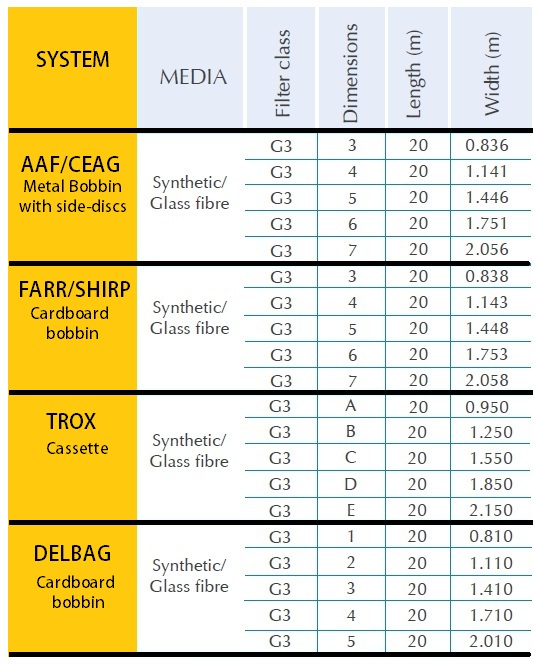 | SYSTEM | MEDIA | Filter class | Dimensions | Length (m) | Width (m) |
|---|---|---|---|---|---|
| AAF/CEAG Metal Bobbin with side-discs | Synthetic/ Glass fibre | G3 | 3 | 20 | 0.836 |
| | | G3 | 4 | 20 | 1.141 |
| | | G3 | 5 | 20 | 1.446 |
| | | G3 | 6 | 20 | 1.751 |
| | | G3 | 7 | 20 | 2.056 |
| FARR/SHIRP Cardboard bobbin | Synthetic/ Glass fibre | G3 | 3 | 20 | 0.838 |
| | | G3 | 4 | 20 | 1.143 |
| | | G3 | 5 | 20 | 1.448 |
| | | G3 | 6 | 20 | 1.753 |
| | | G3 | 7 | 20 | 2.058 |
| TROX Cassette | Synthetic/ Glass fibre | G3 | A | 20 | 0.950 |
| | | G3 | B | 20 | 1.250 |
| | | G3 | C | 20 | 1.550 |
| | | G3 | D | 20 | 1.850 |
| | | G3 | E | 20 | 2.150 |
| DELBAG Cardboard bobbin | Synthetic/ Glass fibre | G3 | 1 | 20 | 0.810 |
| | | G3 | 2 | 20 | 1.110 |
| | | G3 | 3 | 20 | 1.410 |
| | | G3 | 4 | 20 | 1.710 |
| | | G3 | 5 | 20 | 2.010 |